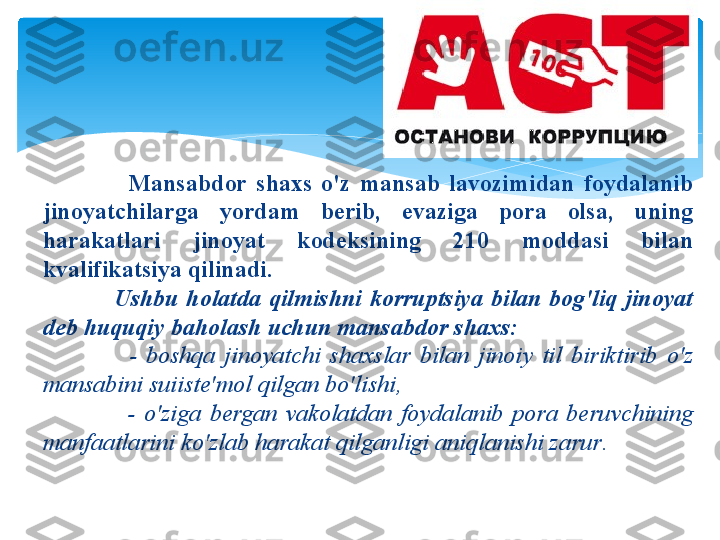 oefen.uz

ACT

100

ОСТАНОВИ КОРРУПЦИЮ

Mansabdor shaxs o'z mansab lavozimidan foydalanib jinoyatchilarga yordam berib, evaziga pora olsa, uning harakatlari jinoyat kodeksining 210 moddasi bilan kvalifikatsiya qilinadi.

Ushbu holatda qilmishni korruptsiya bilan bog'liq jinoyat deb huquqiy baholash uchun mansabdor shaxs:

- boshqa jinoyatchi shaxslar bilan jinoiy til biriktirib o'z mansabini suiiste'mol qilgan bo'lishi,

- o'ziga bergan vakolatdan foydalanib pora beruvchining manfaatlarini ko'zlab harakat qilganligi aniqlanishi zarur.